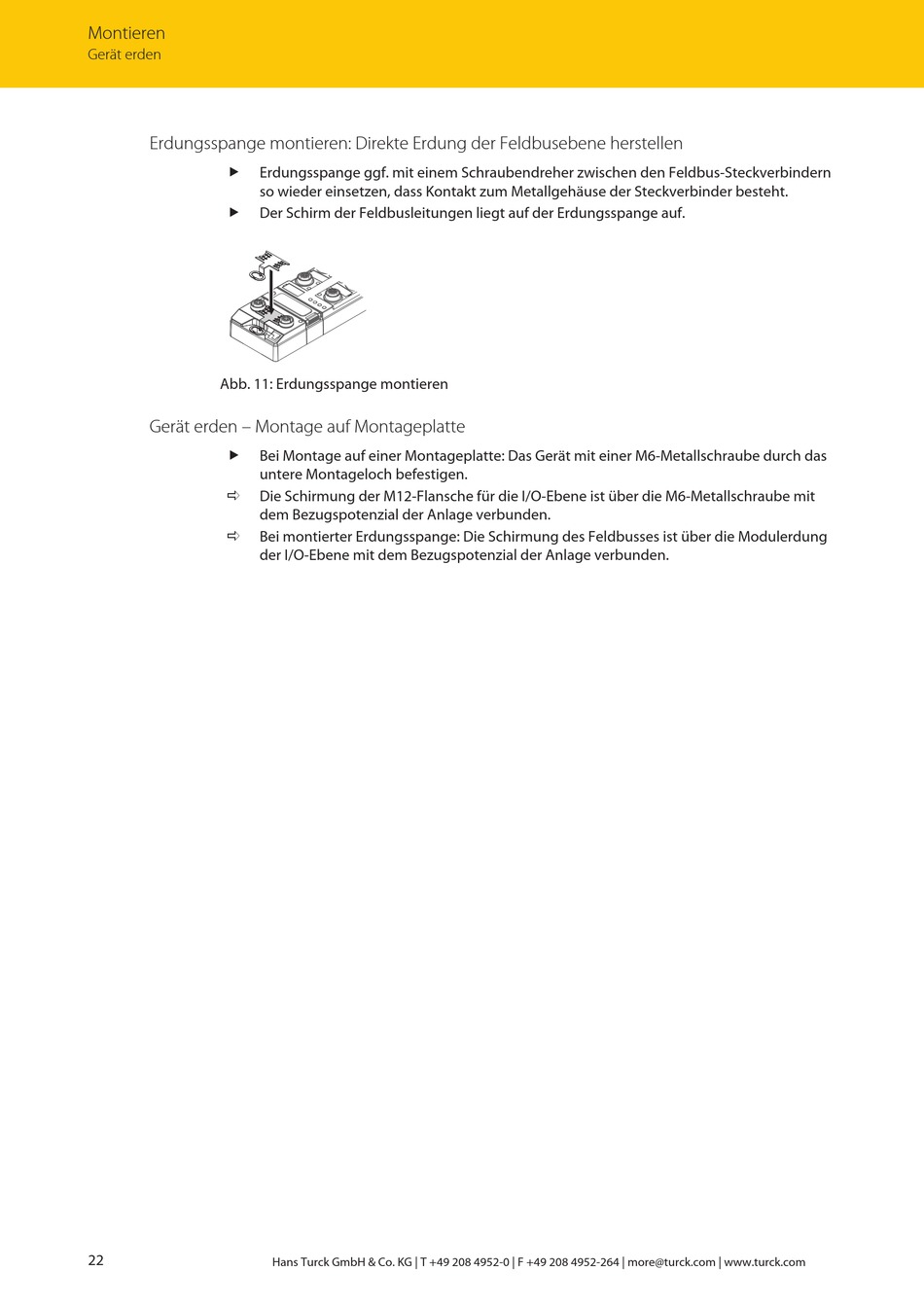 Montieren
Gerät erden

Erdungsspange montieren: Direkte Erdung der Feldbusebene herstellen

▶ Erdungsspange ggf. mit einem Schraubendreher zwischen den Feldbus-Steckverbindern so wieder einsetzen, dass Kontakt zum Metallgehäuse der Steckverbinder besteht.
▶ Der Schirm der Feldbusleitungen liegt auf der Erdungsspange auf.

Abb. 11: Erdungsspange montieren

Gerät erden – Montage auf Montageplatte

▶ Bei Montage auf einer Montageplatte: Das Gerät mit einer M6-Metallschraube durch das untere Montageloch befestigen.
⇨ Die Schirmung der M12-Flansche für die I/O-Ebene ist über die M6-Metallschraube mit dem Bezugspotenzial der Anlage verbunden.
⇨ Bei montierter Erdungsspange: Die Schirmung des Feldbusses ist über die Modulerdung der I/O-Ebene mit dem Bezugspotenzial der Anlage verbunden.

22

Hans Turck GmbH & Co. KG | T +49 208 4952-0 | F +49 208 4952-264 | more@turck.com | www.turck.com